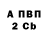 А ПВП
2 Cb